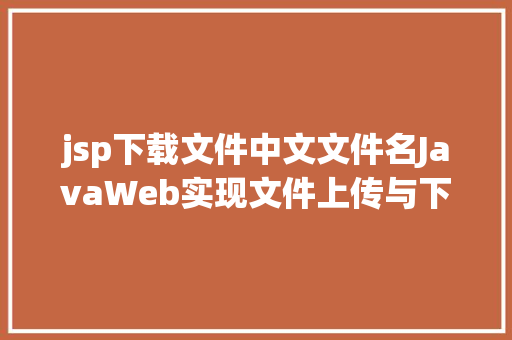 jsp下载文件中文文件名JavaWeb实现文件上传与下